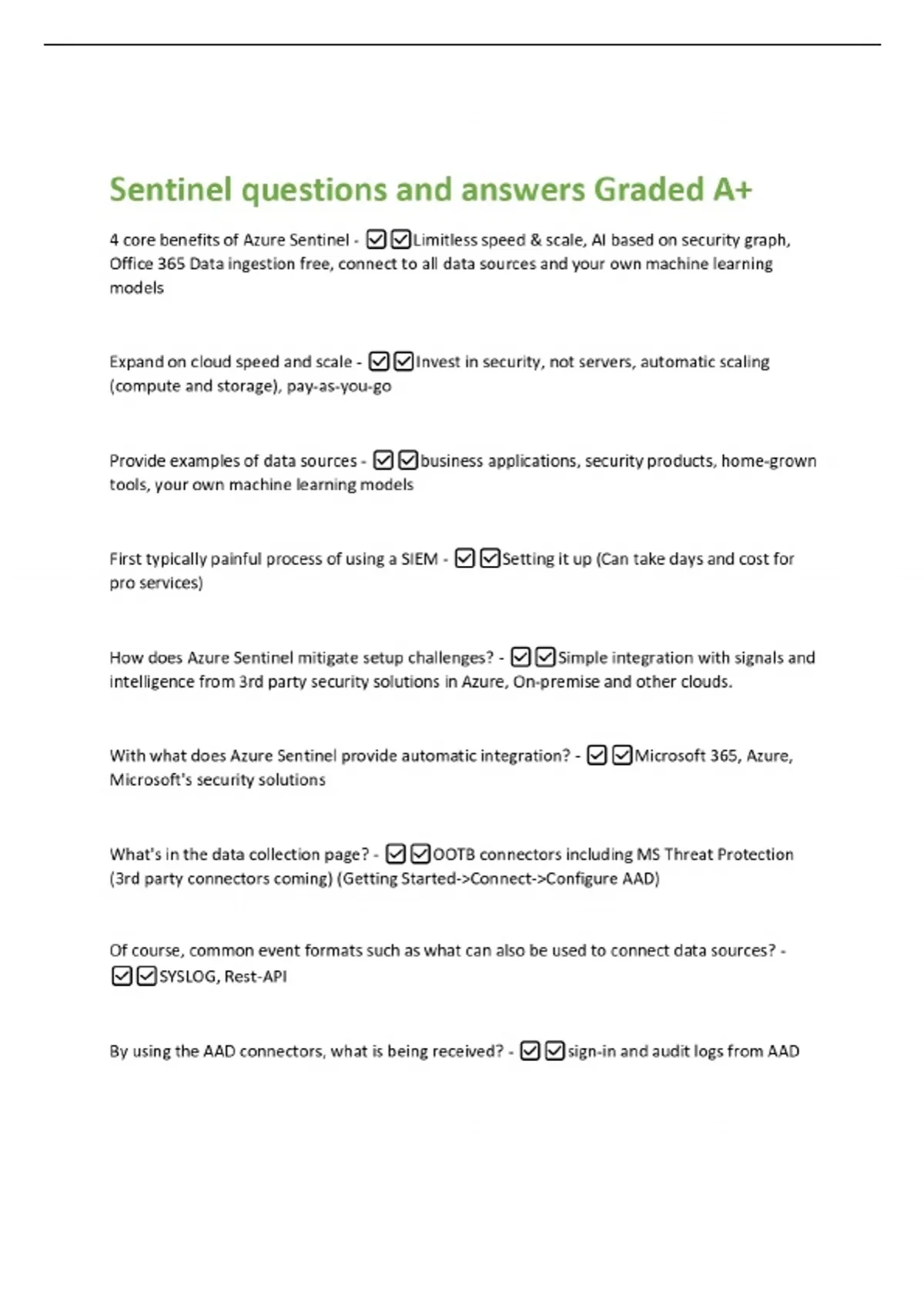 Sentinel questions and answers Graded A+

4 core benefits of Azure Sentinel - ☑☑Limitless speed & scale, AI based on security graph, Office 365 Data ingestion free, connect to all data sources and your own machine learning models

Expand on cloud speed and scale - ☑☑Invest in security, not servers, automatic scaling (compute and storage), pay-as-you-go

Provide examples of data sources - ☑☑business applications, security products, home-grown tools, your own machine learning models

First typically painful process of using a SIEM - ☑☑Setting it up (Can take days and cost for pro services)

How does Azure Sentinel mitigate setup challenges? - ☑☑Simple integration with signals and intelligence from 3rd party security solutions in Azure, On-premise and other clouds.

With what does Azure Sentinel provide automatic integration? - ☑☑Microsoft 365, Azure, Microsoft's security solutions

What's in the data collection page? - ☑☑OOTB connectors including MS Threat Protection (3rd party connectors coming) (Getting Started->Connect->Configure AAD)

Of course, common event formats such as what can also be used to connect data sources? - ☑☑SYSLOG, Rest-API

By using the AAD connectors, what is being received? - ☑☑sign-in and audit logs from AAD